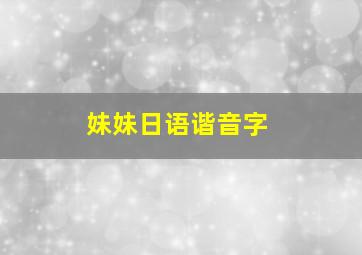 妹妹日语谐音字